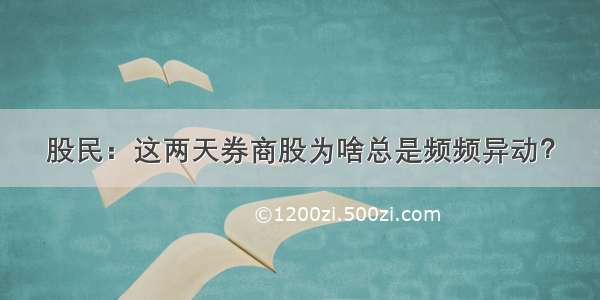 股民：这两天券商股为啥总是频频异动?

©1200zi.500zi.com